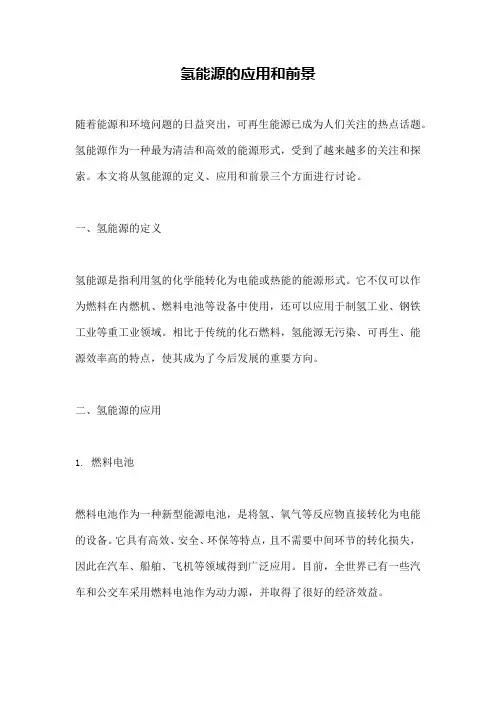 氢能源的应用和前景

随着能源和环境问题的日益突出，可再生能源已成为人们关注的热点话题。氢能源作为一种最为清洁和高效的能源形式，受到了越来越多的关注和探索。本文将从氢能源的定义、应用和前景三个方面进行讨论。

一、氢能源的定义

氢能源是指利用氢的化学能转化为电能或热能的能源形式。它不仅可以作为燃料在内燃机、燃料电池等设备中使用，还可以应用于制氢工业、钢铁工业等重工业领域。相比于传统的化石燃料，氢能源无污染、可再生、能源效率高的特点，使其成为了今后发展的重要方向。

二、氢能源的应用

1. 燃料电池

燃料电池作为一种新型能源电池，是将氢、氧气等反应物直接转化为电能的设备。它具有高效、安全、环保等特点，且不需要中间环节的转化损失，因此在汽车、船舶、飞机等领域得到广泛应用。目前，全世界已有一些汽车和公交车采用燃料电池作为动力源，并取得了很好的经济效益。